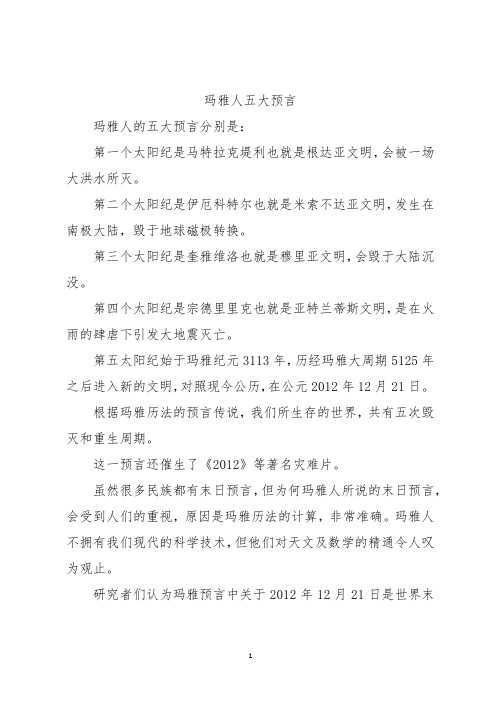 玛雅人五大预言

玛雅人的五大预言分别是：

第一个太阳纪是马特拉克堤利也就是根达亚文明，会被一场大洪水所灭。

第二个太阳纪是伊厄科特尔也就是米索不达亚文明，发生在南极大陆，毁于地球磁极转换。

第三个太阳纪是奎雅维洛也就是穆里亚文明，会毁于大陆沉没。

第四个太阳纪是宗德里里克也就是亚特兰蒂斯文明，是在火雨的肆虐下引发大地震灭亡。

第五太阳纪始于玛雅纪元 3113 年，历经玛雅大周期 5125 年之后进入新的文明，对照现今公历，在公元 2012 年 12 月 21 日。

根据玛雅历法的预言传说，我们所生存的世界，共有五次毁灭和重生周期。

这一预言还催生了《2012》等著名灾难片。

虽然很多民族都有末日预言，但为何玛雅人所说的末日预言，会受到人们的重视，原因是玛雅历法的计算，非常准确。玛雅人不拥有我们现代的科学技术，但他们对天文及数学的精通令人叹为观止。

研究者们认为玛雅预言中关于 2012 年 12 月 21 日是世界末

1